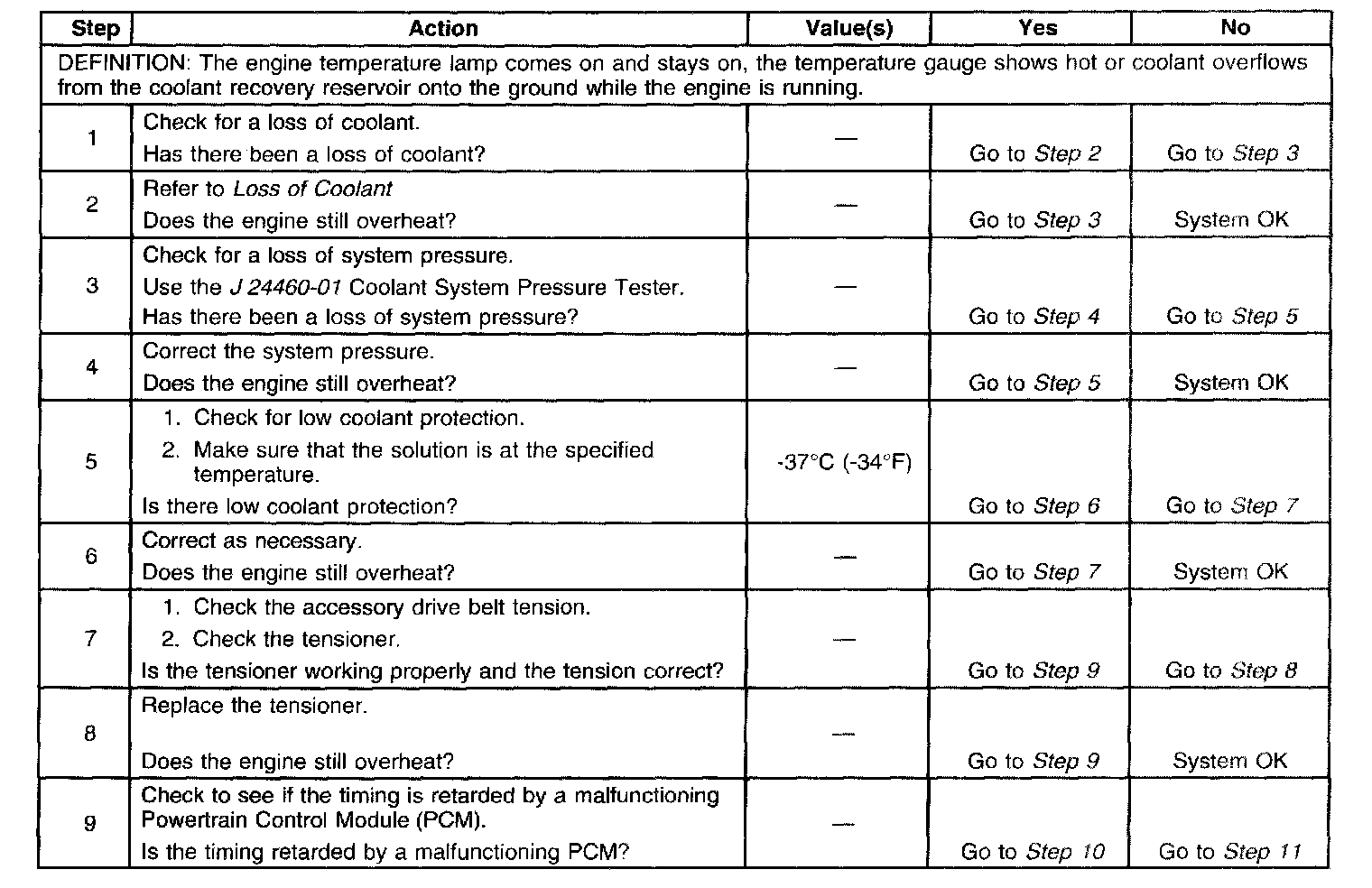 | Step | Action | Value(s) | Yes | No |
|---|---|---|---|---|
| DEFINITION: The engine temperature lamp comes on and stays on, the temperature gauge shows hot or coolant overflows from the coolant recovery reservoir onto the ground while the engine is running. | | | | |
| 1 | Check for a loss of coolant. Has there been a loss of coolant? | — | Go to Step 2 | Go to Step 3 |
| 2 | Refer to Loss of Coolant Does the engine still overheat? | — | Go to Step 3 | System OK |
| 3 | Check for a loss of system pressure. Use the J 24460-01 Coolant System Pressure Tester. Has there been a loss of system pressure? | — | Go to Step 4 | Go to Step 5 |
| 4 | Correct the system pressure. Does the engine still overheat? | — | Go to Step 5 | System OK |
| 5 | 1. Check for low coolant protection. 2. Make sure that the solution is at the specified temperature. Is there low coolant protection? | -37°C (-34°F) | Go to Step 6 | Go to Step 7 |
| 6 | Correct as necessary. Does the engine still overheat? | — | Go to Step 7 | System OK |
| 7 | 1. Check the accessory drive belt tension. 2. Check the tensioner. Is the tensioner working properly and the tension correct? | — | Go to Step 9 | Go to Step 8 |
| 8 | Replace the tensioner. Does the engine still overheat? | — | Go to Step 9 | System OK |
| 9 | Check to see if the timing is retarded by a malfunctioning Powertrain Control Module (PCM). Is the timing retarded by a malfunctioning PCM? | — | Go to Step 10 | Go to Step 11 |